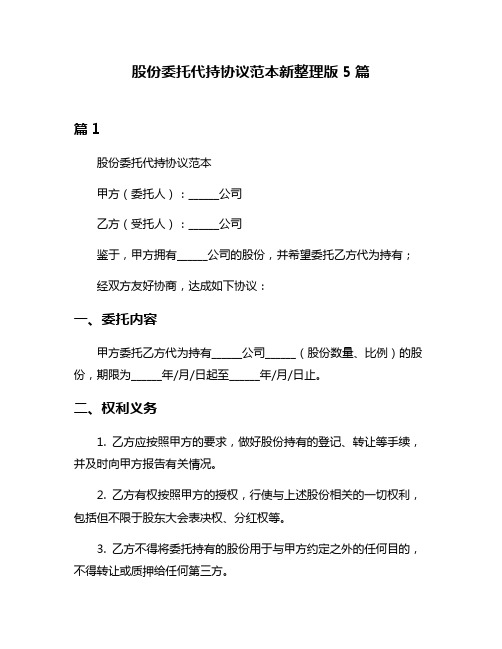 股份委托代持协议范本新整理版 5 篇

篇 1

股份委托代持协议范本

甲方（委托人）：______公司

乙方（受托人）：______公司

鉴于，甲方拥有______公司的股份，并希望委托乙方代为持有；

经双方友好协商，达成如下协议：

一、委托内容

甲方委托乙方代为持有______公司______（股份数量、比例）的股份，期限为______年/月/日起至______年/月/日止。

二、权利义务

1. 乙方应按照甲方的要求，做好股份持有的登记、转让等手续，并及时向甲方报告有关情况。

2. 乙方有权按照甲方的授权，行使与上述股份相关的一切权利，包括但不限于股东大会表决权、分红权等。

3. 乙方不得将委托持有的股份用于与甲方约定之外的任何目的，不得转让或质押给任何第三方。